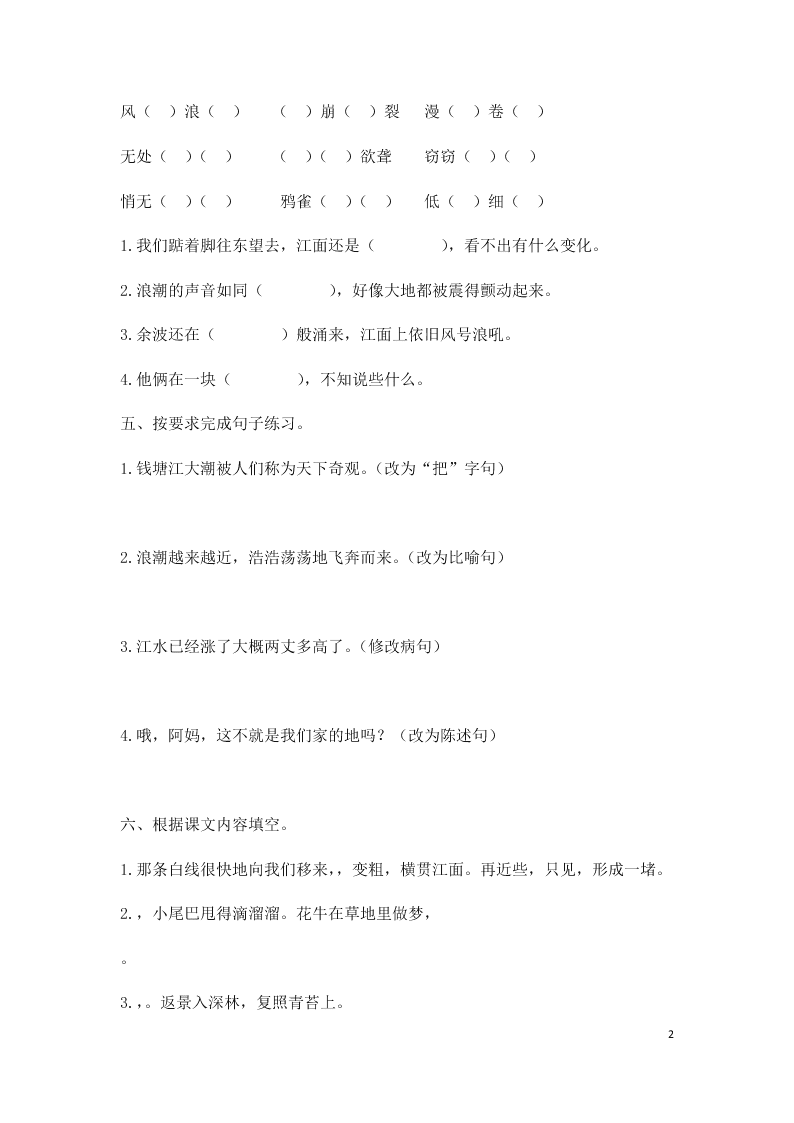 风（ ）浪（ ）　（ ）崩（ ）裂　漫（ ）卷（ ）

无处（ ）（ ）　（ ）（ ）欲聋　窃窃（ ）（ ）

悄无（ ）（ ）　鸦雀（ ）（ ）　低（ ）细（ ）

1.我们踮着脚往东望去，江面还是（　　　），看不出有什么变化。

2.浪潮的声音如同（　　　），好像大地都被震得颤动起来。

3.余波还在（　　　）般涌来，江面上依旧风号浪吼。

4.他俩在一块（　　　），不知说些什么。

五、按要求完成句子练习。

1.钱塘江大潮被人们称为天下奇观。（改为“把”字句）

2.浪潮越来越近，浩浩荡荡地飞奔而来。（改为比喻句）

3.江水已经涨了大概两丈多高了。（修改病句）

4.哦，阿妈，这不就是我们家的地吗？（改为陈述句）

六、根据课文内容填空。

1.那条白线很快地向我们移来，，变粗，横贯江面。再近些，只见，形成一堵。

2.，小尾巴甩得滴溜溜。花牛在草地里做梦，

。

3.，。返景入深林，复照青苔上。

2